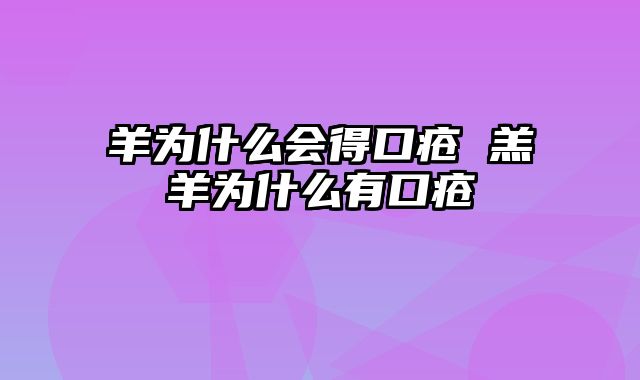 羊为什么会得口疮 羔羊为什么有口疮